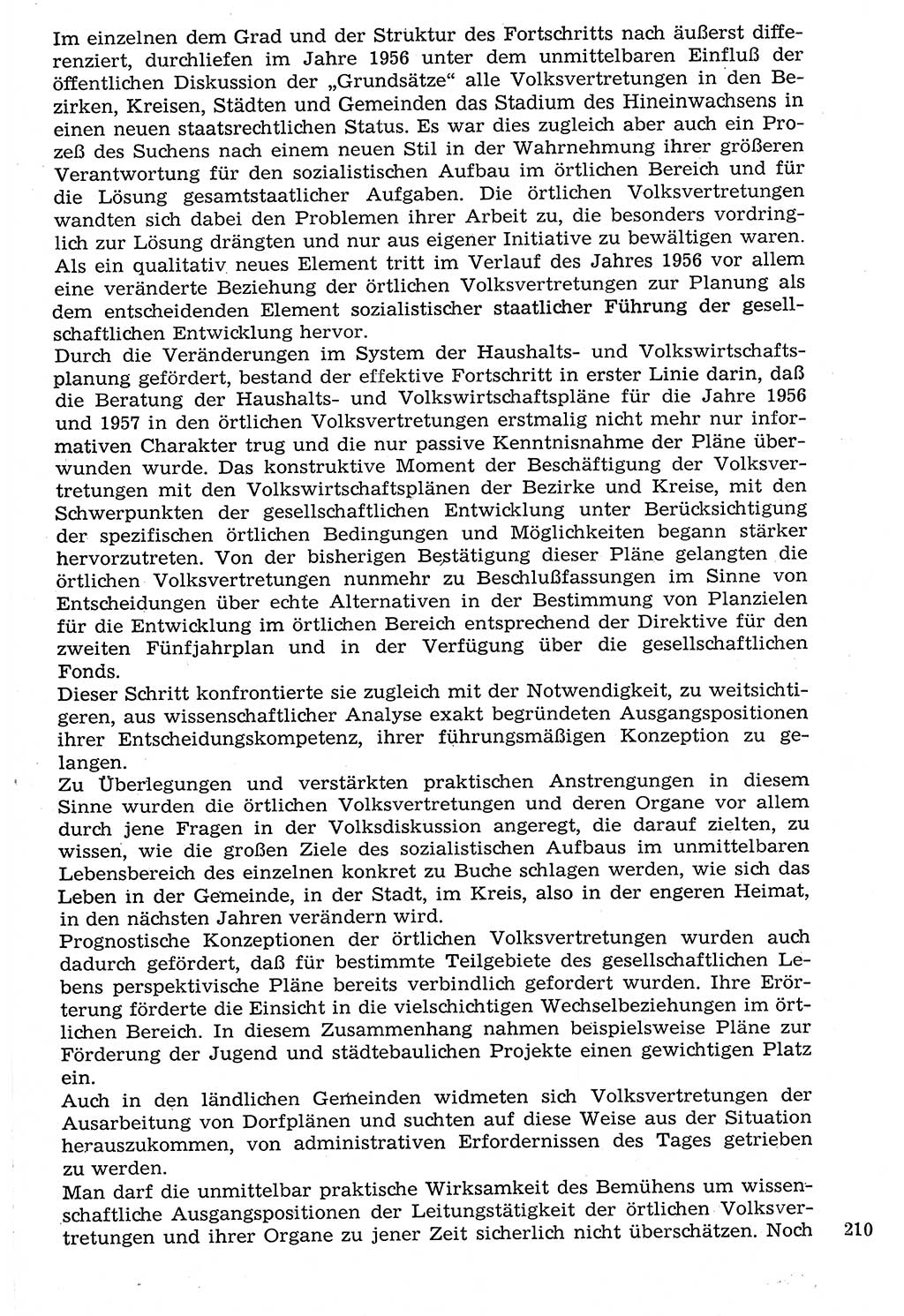 Im einzelnen dem Grad und der Struktur des Fortschritts nach äußerst differenziert, durchliefen im Jahre 1956 unter dem unmittelbaren Einfluß der öffentlichen Diskussion der „Grundsätze“ alle Volksvertretungen in den Bezirken, Kreisen, Städten und Gemeinden das Stadium des Hineinwachsens in einen neuen staatsrechtlichen Status. Es war dies zugleich aber auch ein Prozeß des Suchens nach einem neuen Stil in der Wahrnehmung ihrer größeren Verantwortung für den sozialistischen Aufbau im örtlichen Bereich und für die Lösung gesamtstaatlicher Aufgaben. Die örtlichen Volksvertretungen wandten sich dabei den Problemen ihrer Arbeit zu, die besonders vordringlich zur Lösung drängten und nur aus eigener Initiative zu bewältigen waren. Als ein qualitativ neues Element tritt im Verlauf des Jahres 1956 vor allem eine veränderte Beziehung der örtlichen Volksvertretungen zur Planung als dem entscheidenden Element sozialistischer staatlicher Führung der gesellschaftlichen Entwicklung hervor.
Durch die Veränderungen im System der Haushalts- und Volkswirtschaftsplanung gefördert, bestand der effektive Fortschritt in erster Linie darin, daß die Beratung der Haushalts- und Volkswirtschaftspläne für die Jahre 1956 und 1957 in den örtlichen Volksvertretungen erstmalig nicht mehr nur informativen Charakter trug und die nur passive Kenntnisnahme der Pläne überwunden wurde. Das konstruktive Moment der Beschäftigung der Volksvertretungen mit den Volkswirtschaftsplänen der Bezirke und Kreise, mit den Schwerpunkten der gesellschaftlichen Entwicklung unter Berücksichtigung der spezifischen örtlichen Bedingungen und Möglichkeiten begann stärker hervorzutreten. Von der bisherigen Bestätigung dieser Pläne gelangten die örtlichen Volksvertretungen nunmehr zu Beschlußfassungen im Sinne von Entscheidungen über echte Alternativen in der Bestimmung von Planzielen für die Entwicklung im örtlichen Bereich entsprechend der Direktive für den zweiten Fünfjahrplan und in der Verfügung über die gesellschaftlichen Fonds.
Dieser Schritt konfrontierte sie zugleich mit der Notwendigkeit, zu weitsichtigeren, aus wissenschaftlicher Analyse exakt begründeten Ausgangspositionen ihrer Entscheidungskompetenz, ihrer führungsmäßigen Konzeption zu gelangen.
Zu Überlegungen und verstärkten praktischen Anstrengungen in diesem Sinne wurden die örtlichen Volksvertretungen und deren Organe vor allem durch jene Fragen in der Volksdiskussion angeregt, die darauf zielten, zu wissen, wie die großen Ziele des sozialistischen Aufbaus im unmittelbaren Lebensbereich des einzelnen konkret zu Buche schlagen werden, wie sich das Leben in der Gemeinde, in der Stadt, im Kreis, also in der engeren Heimat, in den nächsten Jahren verändern wird.
Prognostische Konzeptionen der örtlichen Volksvertretungen wurden auch dadurch gefördert, daß für bestimmte Teilgebiete des gesellschaftlichen Lebens perspektivische Pläne bereits verbindlich gefordert wurden. Ihre Erörterung förderte die Einsicht in die vielschichtigen Wechselbeziehungen im örtlichen Bereich. In diesem Zusammenhang nahmen beispielsweise Pläne zur Förderung der Jugend und städtebaulichen Projekte einen gewichtigen Platz ein.
Auch in den ländlichen Gemeinden widmeten sich Volksvertretungen der Ausarbeitung von Dorfplänen und suchten auf diese Weise aus der Situation herauszukommen, von administrativen Erfordernissen des Tages getrieben zu werden.
Man darf die unmittelbar praktische Wirksamkeit des Bemühens um wissenschaftliche Ausgangspositionen der Leitungstätigkeit der örtlichen Volksvertretungen und ihrer Organe zu jener Zeit sicherlich nicht überschätzen. Noch

210